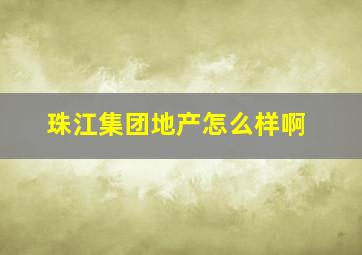 珠江集团地产怎么样啊